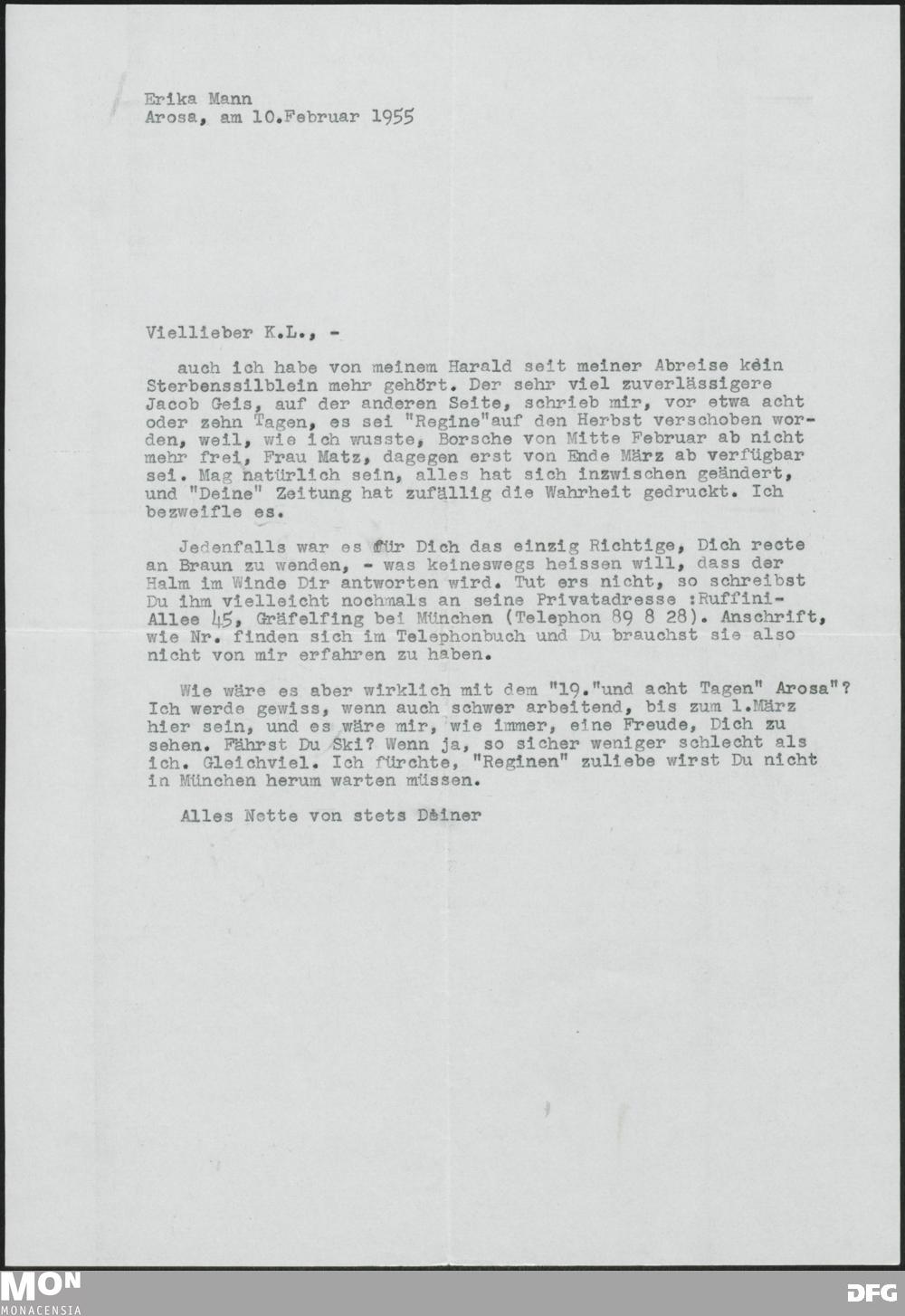 Erika Mann
Arosa, am 10.Februar 1955

Viellieber K.L., -

auch ich habe von meinem Harald seit meiner Abreise kein Sterbenssilblein mehr gehört. Der sehr viel zuverlässigere Jacob Geis, auf der anderen Seite, schrieb mir, vor etwa acht oder zehn Tagen, es sei "Regine"auf den Herbst verschoben worden, weil, wie ich wusste, Borsche von Mitte Februar ab nicht mehr frei, Frau Matz, dagegen erst von Ende März ab verfügbar sei. Mag natürlich sein, alles hat sich inzwischen geändert, und "Deine" Zeitung hat zufällig die Wahrheit gedruckt. Ich bezweifle es.

Jedenfalls war es für Dich das einzig Richtige, Dich recte an Braun zu wenden, - was keineswegs heissen will, dass der Halm im Winde Dir antworten wird. Tut ers nicht, so schreibst Du ihm vielleicht nochmals an seine Privatadresse :Ruffini-Allee 45, Gräfelfing bei München (Telephon 89 8 28). Anschrift, wie Nr. finden sich im Telephonbuch und Du brauchst sie also nicht von mir erfahren zu haben.

Wie wäre es aber wirklich mit dem "19."und acht Tagen" Arosa"? Ich werde gewiss, wenn auch schwer arbeitend, bis zum 1.März hier sein, und es wäre mir, wie immer, eine Freude, Dich zu sehen. Fährst Du Ski? Wenn ja, so sicher weniger schlecht als ich. Gleichviel. Ich fürchte, "Reginen" zuliebe wirst Du nicht in München herum warten müssen.

Alles Nette von stets Deiner

MON
MONACENSIA
DFG